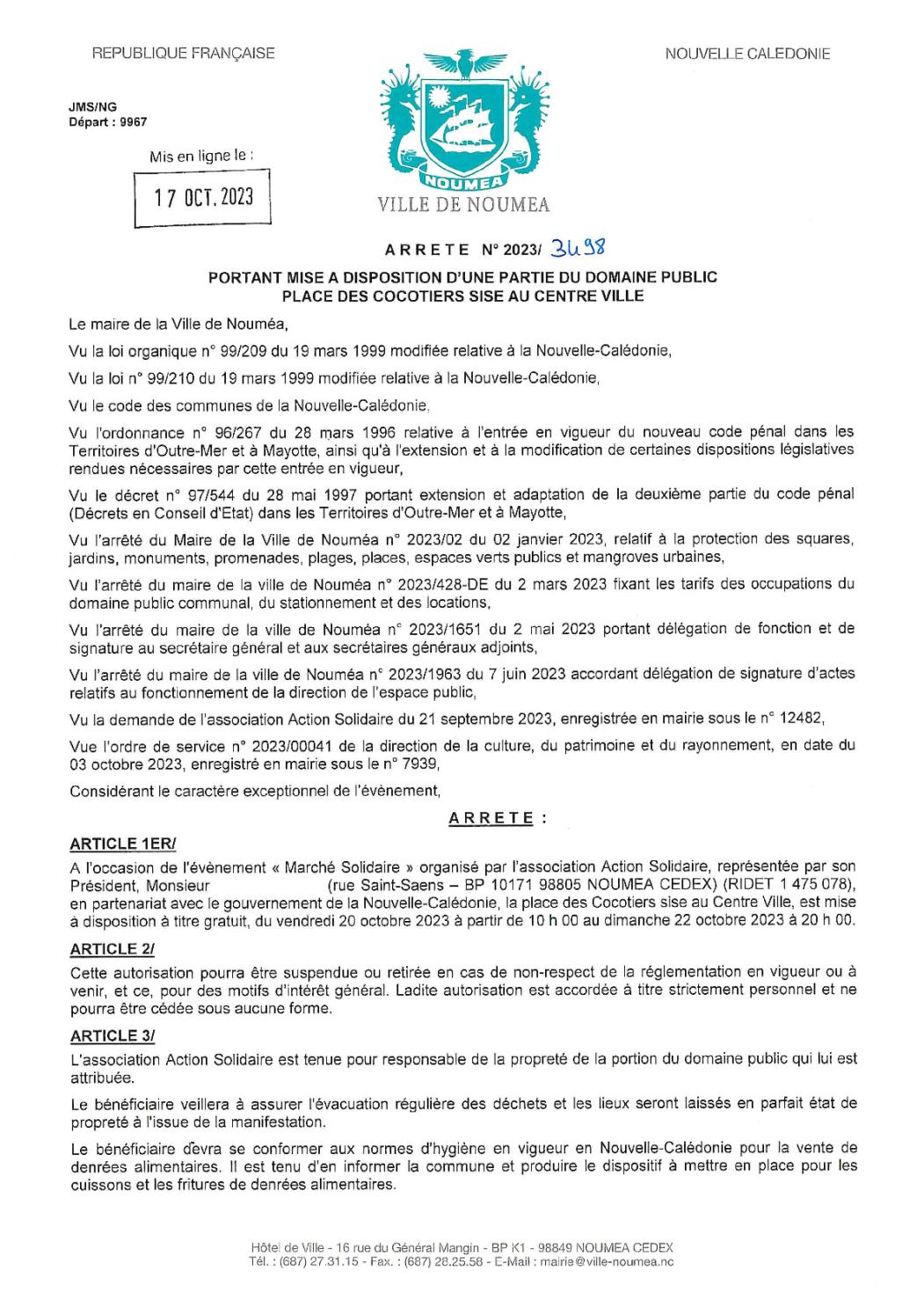 REPUBLIQUE FRANÇAISE

NOUVELLE CALEDONIE

JMS/NG
Départ : 9967

Mis en ligne le :

17 OCT. 2023

NOUMEA

VILLE DE NOUMEA

ARRETE N° 2023/ 3498

PORTANT MISE A DISPOSITION D'UNE PARTIE DU DOMAINE PUBLIC PLACE DES COCOTIERS SISE AU CENTRE VILLE

Le maire de la Ville de Nouméa,

Vu la loi organique n° 99/209 du 19 mars 1999 modifiée relative à la Nouvelle-Calédonie,

Vu la loi n° 99/210 du 19 mars 1999 modifiée relative à la Nouvelle-Calédonie,

Vu le code des communes de la Nouvelle-Calédonie,

Vu l'ordonnance n° 96/267 du 28 mars 1996 relative à l'entrée en vigueur du nouveau code pénal dans les Territoires d'Outre-Mer et à Mayotte, ainsi qu'à l'extension et à la modification de certaines dispositions législatives rendues nécessaires par cette entrée en vigueur,

Vu le décret n° 97/544 du 28 mai 1997 portant extension et adaptation de la deuxième partie du code pénal (Décrets en Conseil d'Etat) dans les Territoires d'Outre-Mer et à Mayotte,

Vu l'arrêté du Maire de la Ville de Nouméa n° 2023/02 du 02 janvier 2023, relatif à la protection des squares, jardins, monuments, promenades, plages, places, espaces verts publics et mangroves urbaines,

Vu l'arrêté du maire de la ville de Nouméa n° 2023/428-DE du 2 mars 2023 fixant les tarifs des occupations du domaine public communal, du stationnement et des locations,

Vu l'arrêté du maire de la ville de Nouméa n° 2023/1651 du 2 mai 2023 portant délégation de fonction et de signature au secrétaire général et aux secrétaires généraux adjoints,

Vu l'arrêté du maire de la ville de Nouméa n° 2023/1963 du 7 juin 2023 accordant délégation de signature d'actes relatifs au fonctionnement de la direction de l'espace public,

Vu la demande de l'association Action Solidaire du 21 septembre 2023, enregistrée en mairie sous le n° 12482,

Vue l'ordre de service n° 2023/00041 de la direction de la culture, du patrimoine et du rayonnement, en date du 03 octobre 2023, enregistré en mairie sous le n° 7939,

Considérant le caractère exceptionnel de l'évènement,

ARRETE :

ARTICLE 1ER/

A l'occasion de l'évènement « Marché Solidaire » organisé par l'association Action Solidaire, représentée par son Président, Monsieur (rue Saint-Saens – BP 10171 98805 NOUMEA CEDEX) (RIDET 1 475 078), en partenariat avec le gouvernement de la Nouvelle-Calédonie, la place des Cocotiers sise au Centre Ville, est mise à disposition à titre gratuit, du vendredi 20 octobre 2023 à partir de 10 h 00 au dimanche 22 octobre 2023 à 20 h 00.

ARTICLE 2/

Cette autorisation pourra être suspendue ou retirée en cas de non-respect de la réglementation en vigueur ou à venir, et ce, pour des motifs d'intérêt général. Ladite autorisation est accordée à titre strictement personnel et ne pourra être cédée sous aucune forme.

ARTICLE 3/

L'association Action Solidaire est tenue pour responsable de la propreté de la portion du domaine public qui lui est attribuée.

Le bénéficiaire veillera à assurer l'évacuation régulière des déchets et les lieux seront laissés en parfait état de propreté à l'issue de la manifestation.

Le bénéficiaire devra se conformer aux normes d'hygiène en vigueur en Nouvelle-Calédonie pour la vente de denrées alimentaires. Il est tenu d'en informer la commune et produire le dispositif à mettre en place pour les cuissons et les fritures de denrées alimentaires.

Hôtel de Ville - 16 rue du Général Mangin - BP K1 - 98849 NOUMEA CEDEX
Tél. : (687) 27.31.15 - Fax. : (687) 28.25.58 - E-Mail : mairie@ville-noumea.nc